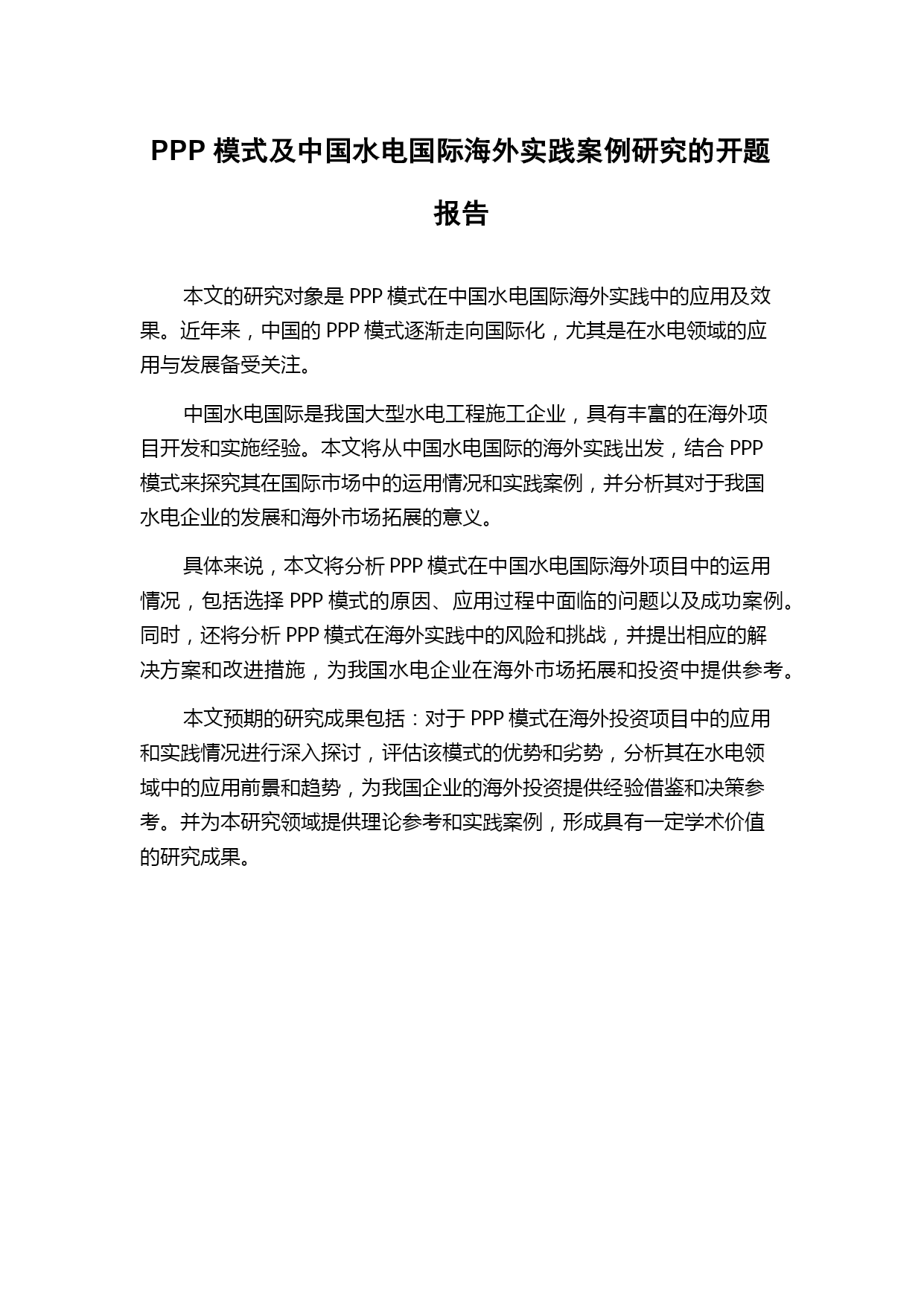 PPP 模式及中国水电国际海外实践案例研究的开题报告

本文的研究对象是 PPP 模式在中国水电国际海外实践中的应用及效果。近年来，中国的 PPP 模式逐渐走向国际化，尤其是在水电领域的应用与发展备受关注。

中国水电国际是我国大型水电工程施工企业，具有丰富的在海外项目开发和实施经验。本文将从中国水电国际的海外实践出发，结合 PPP 模式来探究其在国际市场中的运用情况和实践案例，并分析其对于我国水电企业的发展和海外市场拓展的意义。

具体来说，本文将分析 PPP 模式在中国水电国际海外项目中的运用情况，包括选择 PPP 模式的原因、应用过程中面临的问题以及成功案例。同时，还将分析 PPP 模式在海外实践中的风险和挑战，并提出相应的解决方案和改进措施，为我国水电企业在海外市场拓展和投资中提供参考。

本文预期的研究成果包括：对于 PPP 模式在海外投资项目中的应用和实践情况进行深入探讨，评估该模式的优势和劣势，分析其在水电领域中的应用前景和趋势，为我国企业的海外投资提供经验借鉴和决策参考。并为本研究领域提供理论参考和实践案例，形成具有一定学术价值的研究成果。